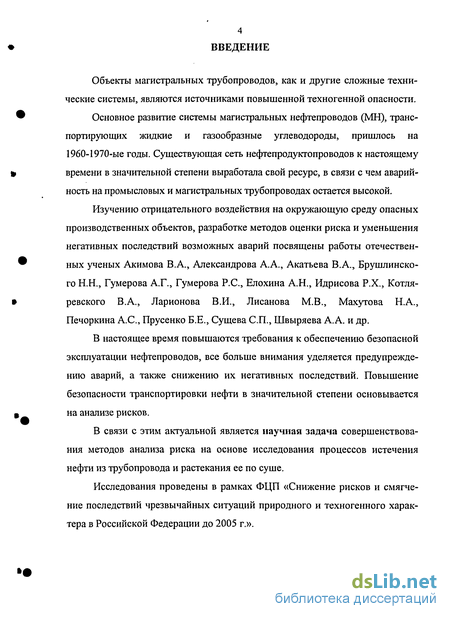 4

ВВЕДЕНИЕ

Объекты магистральных трубопроводов, как и другие сложные технические системы, являются источниками повышенной техногенной опасности.

Основное развитие системы магистральных нефтепроводов (МН), транспортирующих жидкие и газообразные углеводороды, пришлось на 1960-1970-ые годы. Существующая сеть нефтепродуктопроводов к настоящему времени в значительной степени выработала свой ресурс, в связи с чем аварийность на промысловых и магистральных трубопроводах остается высокой.

Изучению отрицательного воздействия на окружающую среду опасных производственных объектов, разработке методов оценки риска и уменьшения негативных последствий возможных аварий посвящены работы отечественных ученых Акимова В.А., Александрова А.А., Акатьева В.А., Брушлинского Н.Н., Гумерова А.Г., Гумерова Р.С., Елохина А.Н., Идрисова Р.Х., Котляревского В.А., Ларионова В.И., Лисанова М.В., Махутова Н.А., Печоркина А.С., Прусенко Б.Е., Сущева С.П., Швыряева А.А. и др.

В настоящее время повышаются требования к обеспечению безопасной эксплуатации нефтепроводов, все больше внимания уделяется предупреждению аварий, а также снижению их негативных последствий. Повышение безопасности транспортировки нефти в значительной степени основывается на анализе рисков.

В связи с этим актуальной является научная задача совершенствования методов анализа риска на основе исследования процессов истечения нефти из трубопровода и растекания ее по суше.

Исследования проведены в рамках ФЦП «Снижение рисков и смягчение последствий чрезвычайных ситуаций природного и техногенного характера в Российской Федерации до 2005 г.».

dsLib.net
библиотека диссертаций